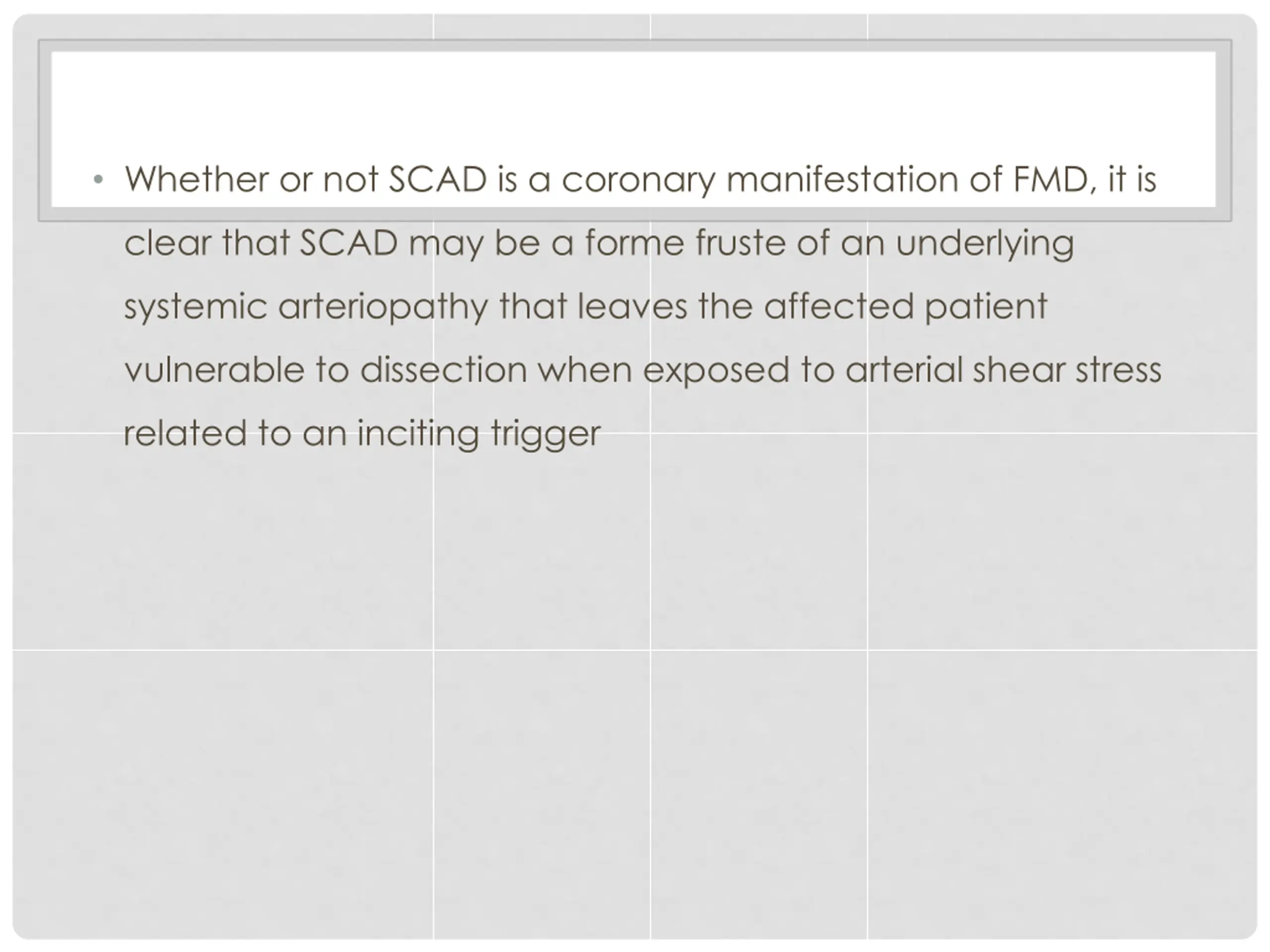 • Whether or not SCAD is a coronary manifestation of FMD, it is clear that SCAD may be a forme fruste of an underlying systemic arteriopathy that leaves the affected patient vulnerable to dissection when exposed to arterial shear stress related to an inciting trigger